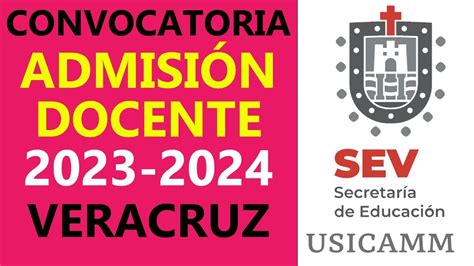 CONVOCATORIA
ADMISIÓN
DOCENTE
2023-2024
VERACRUZ

SEV
Secretaría
de Educación
USICAMM